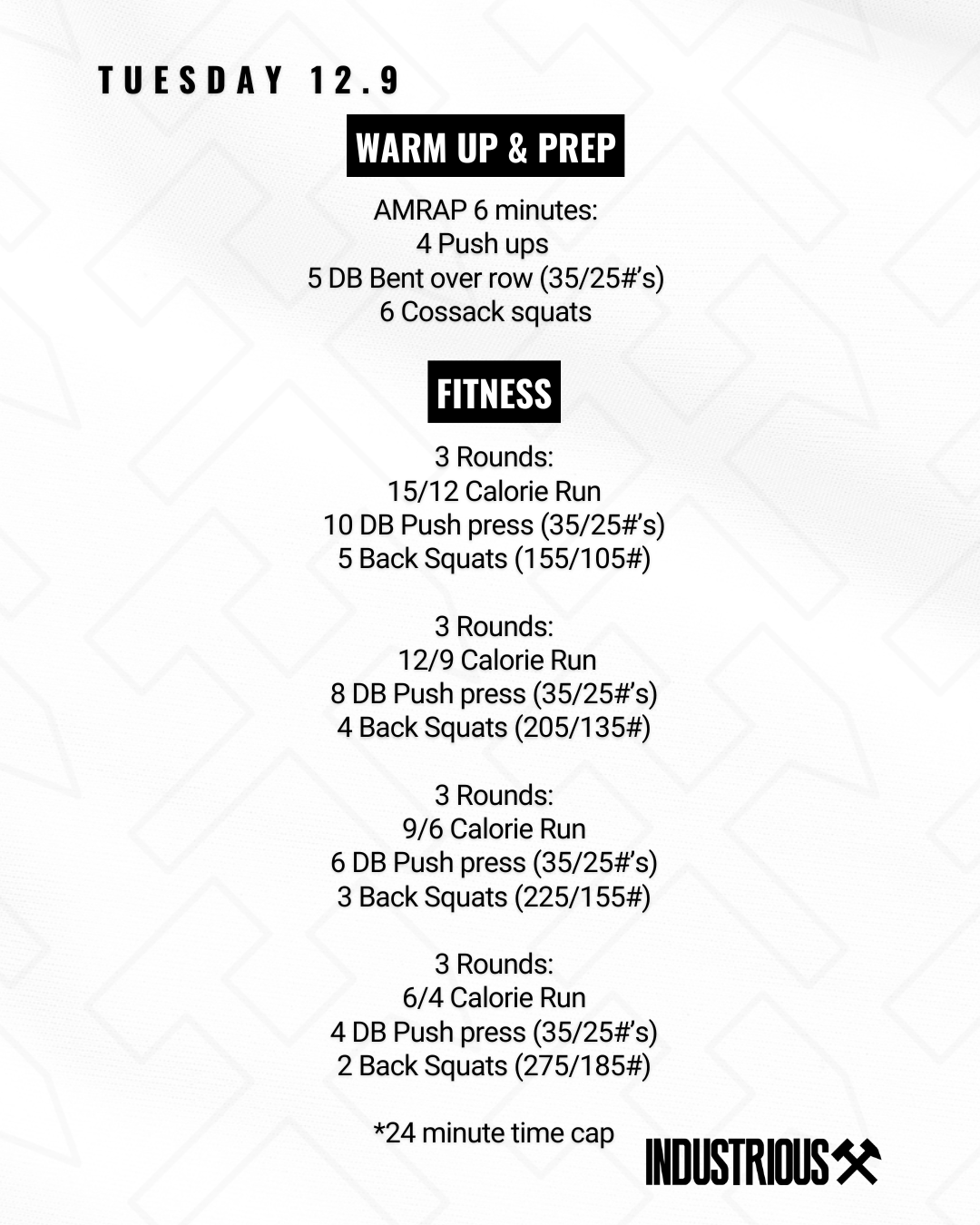 TUESDAY 12.9

WARM UP & PREP

AMRAP 6 minutes:
4 Push ups
5 DB Bent over row (35/25#'s)
6 Cossack squats

FITNESS

3 Rounds:
15/12 Calorie Run
10 DB Push press (35/25#'s)
5 Back Squats (155/105#)

3 Rounds:
12/9 Calorie Run
8 DB Push press (35/25#'s)
4 Back Squats (205/135#)

3 Rounds:
9/6 Calorie Run
6 DB Push press (35/25#'s)
3 Back Squats (225/155#)

3 Rounds:
6/4 Calorie Run
4 DB Push press (35/25#'s)
2 Back Squats (275/185#)

*24 minute time cap

INDUSTRIOUS